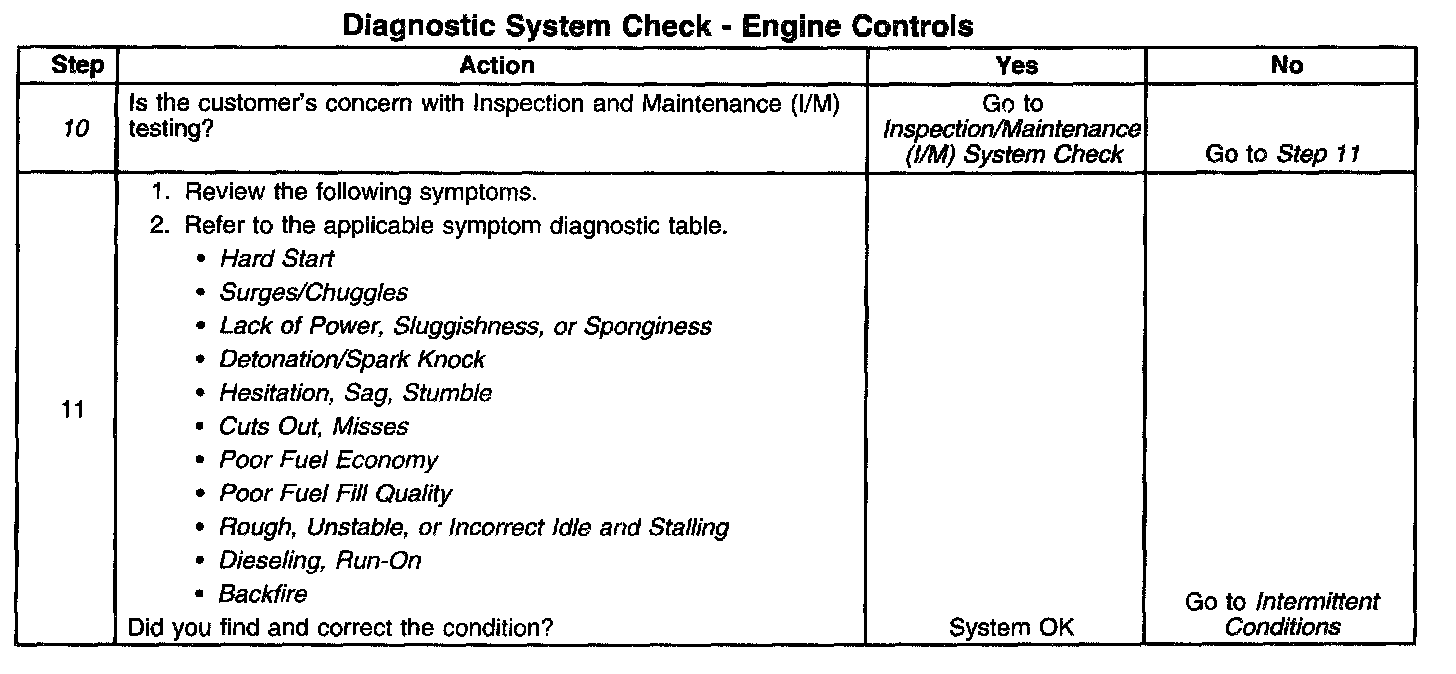 Diagnostic System Check - Engine Controls

| Step | Action | Yes | No |
|---|---|---|---|
| 10 | Is the customer's concern with Inspection and Maintenance (I/M) testing? | Go to Inspection/Maintenance (I/M) System Check | Go to Step 11 |
| 11 | 1. Review the following symptoms. 2. Refer to the applicable symptom diagnostic table. • Hard Start • Surges/Chuggles • Lack of Power, Sluggishness, or Sponginess • Detonation/Spark Knock • Hesitation, Sag, Stumble • Cuts Out, Misses • Poor Fuel Economy • Poor Fuel Fill Quality • Rough, Unstable, or Incorrect Idle and Stalling • Dieseling, Run-On • Backfire Did you find and correct the condition? | System OK | Go to Intermittent Conditions |